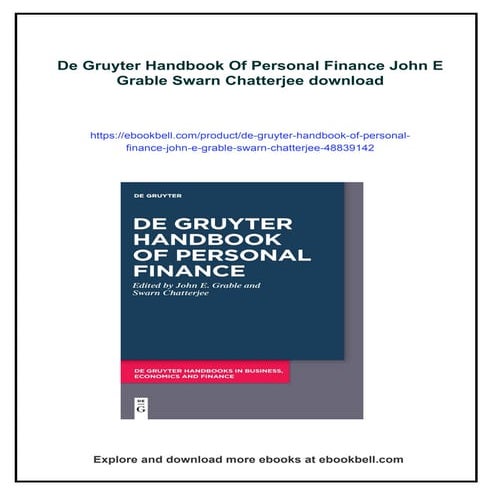 De Gruyter Handbook Of Personal Finance John E Grable Swarn Chatterjee download

https://ebookbell.com/product/de-gruyter-handbook-of-personal-finance-john-e-grable-swarn-chatterjee-48839142

DE GRUYTER

DE GRUYTER HANDBOOK OF PERSONAL FINANCE

Edited by John E. Grable and Swarn Chatterjee

DE GRUYTER HANDBOOKS IN BUSINESS, ECONOMICS AND FINANCE

DE G

Explore and download more ebooks at ebookbell.com